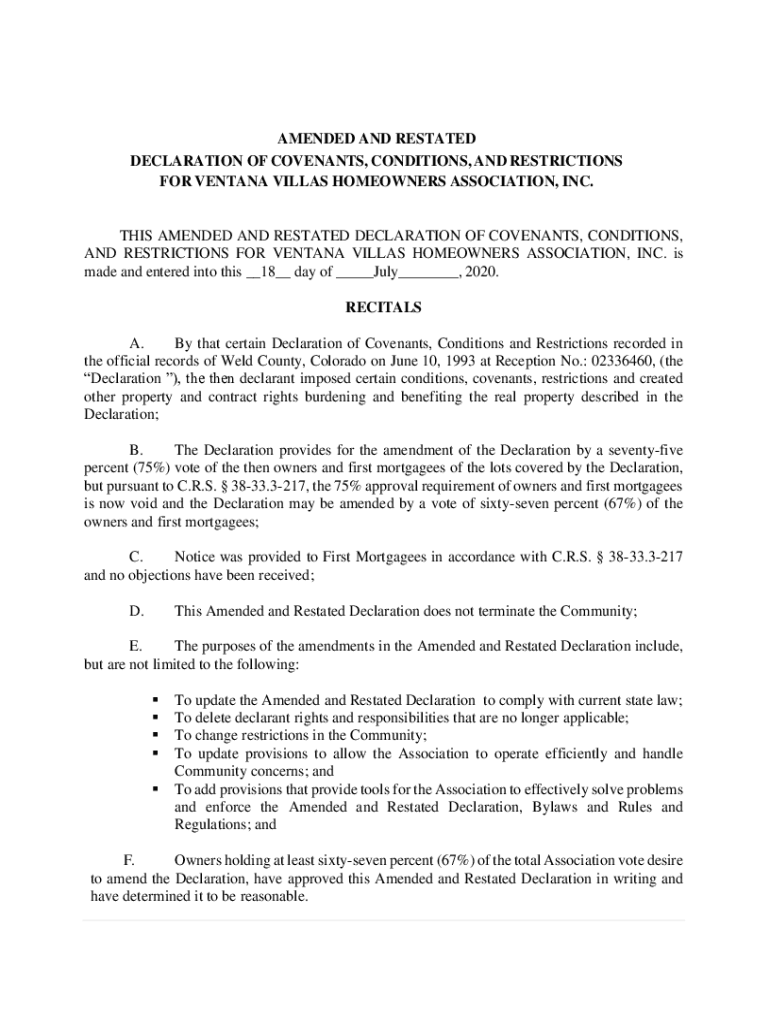 AMENDED AND RESTATED
DECLARATION OF COVENANTS, CONDITIONS, AND RESTRICTIONS
FOR VENTANA VILLAS HOMEOWNERS ASSOCIATION, INC.

THIS AMENDED AND RESTATED DECLARATION OF COVENANTS, CONDITIONS, AND RESTRICTIONS FOR VENTANA VILLAS HOMEOWNERS ASSOCIATION, INC. is made and entered into this __18__ day of _____July________, 2020.

RECITALS

A. By that certain Declaration of Covenants, Conditions and Restrictions recorded in the official records of Weld County, Colorado on June 10, 1993 at Reception No.: 02336460, (the "Declaration "), the then declarant imposed certain conditions, covenants, restrictions and created other property and contract rights burdening and benefiting the real property described in the Declaration;

B. The Declaration provides for the amendment of the Declaration by a seventy-five percent (75%) vote of the then owners and first mortgagees of the lots covered by the Declaration, but pursuant to C.R.S. § 38-33.3-217, the 75% approval requirement of owners and first mortgagees is now void and the Declaration may be amended by a vote of sixty-seven percent (67%) of the owners and first mortgagees;

C. Notice was provided to First Mortgagees in accordance with C.R.S. § 38-33.3-217 and no objections have been received;

D. This Amended and Restated Declaration does not terminate the Community;

E. The purposes of the amendments in the Amended and Restated Declaration include, but are not limited to the following:

▪ To update the Amended and Restated Declaration to comply with current state law;
▪ To delete declarant rights and responsibilities that are no longer applicable;
▪ To change restrictions in the Community;
▪ To update provisions to allow the Association to operate efficiently and handle Community concerns; and
▪ To add provisions that provide tools for the Association to effectively solve problems and enforce the Amended and Restated Declaration, Bylaws and Rules and Regulations; and

F. Owners holding at least sixty-seven percent (67%) of the total Association vote desire to amend the Declaration, have approved this Amended and Restated Declaration in writing and have determined it to be reasonable.